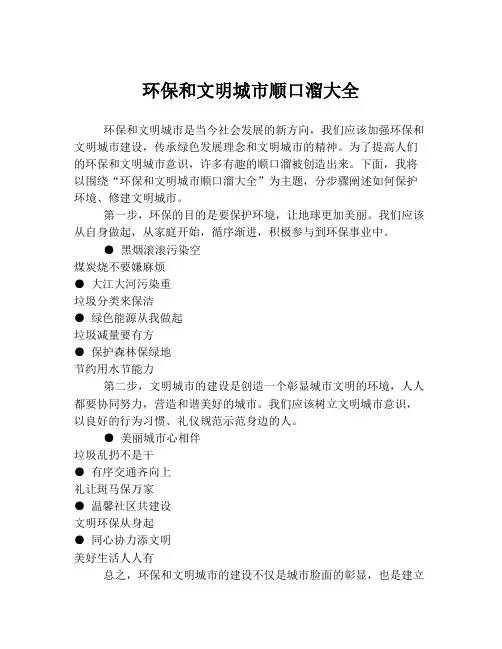 环保和文明城市顺口溜大全

环保和文明城市是当今社会发展的新方向，我们应该加强环保和文明城市建设，传承绿色发展理念和文明城市的精神。为了提高人们的环保和文明城市意识，许多有趣的顺口溜被创造出来。下面，我将以围绕“环保和文明城市顺口溜大全”为主题，分步骤阐述如何保护环境、修建文明城市。

第一步，环保的目的是要保护环境，让地球更加美丽。我们应该从自身做起，从家庭开始，循序渐进，积极参与到环保事业中。

● 黑烟滚滚污染空
煤炭烧不要嫌麻烦
● 大江大河污染重
垃圾分类来保洁
● 绿色能源从我做起
垃圾减量要有方
● 保护森林保绿地
节约用水节能力

第二步，文明城市的建设是创造一个彰显城市文明的环境，人人都要协同努力，营造和谐美好的城市。我们应该树立文明城市意识，以良好的行为习惯、礼仪规范示范身边的人。

● 美丽城市心相伴
垃圾乱扔不是干
● 有序交通齐向上
礼让斑马保万家
● 温馨社区共建设
文明环保从身起
● 同心协力添文明
美好生活人人有

总之，环保和文明城市的建设不仅是城市脸面的彰显，也是建立